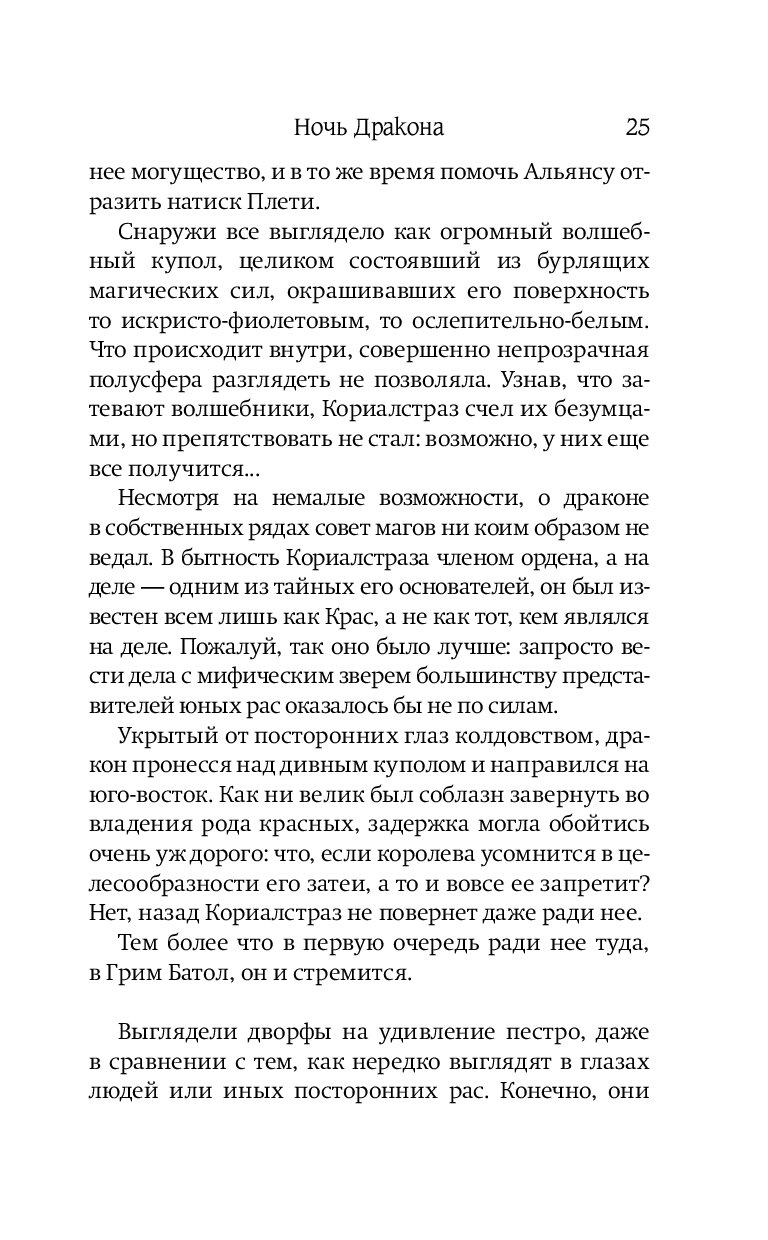 Ночь Дракона 25

нее могущество, и в то же время помочь Альянсу отразить натиск Плети.

Снаружи все выглядело как огромный волшебный купол, целиком состоявший из бурлящих магических сил, окрашивавших его поверхность то искристо-фиолетовым, то ослепительно-белым. Что происходит внутри, совершенно непрозрачная полусфера разглядеть не позволяла. Узнав, что затевают волшебники, Кориалстраз счел их безумцами, но препятствовать не стал: возможно, у них еще все получится...

Несмотря на немалые возможности, о драконе в собственных рядах совет магов ни коим образом не ведал. В бытность Кориалстраза членом ордена, а на деле — одним из тайных его основателей, он был известен всем лишь как Крас, а не как тот, кем являлся на деле. Пожалуй, так оно было лучше: запросто вести дела с мифическим зверем большинству представителей юных рас оказалось бы не по силам.

Укрытый от посторонних глаз колдовством, дракон пронесся над дивным куполом и направился на юго-восток. Как ни велик был соблазн завернуть во владения рода красных, задержка могла обойтись очень уж дорого: что, если королева усомнится в целесообразности его затеи, а то и вовсе ее запретит? Нет, назад Кориалстраз не повернет даже ради нее.

Тем более что в первую очередь ради нее туда, в Грим Батол, он и стремится.

Выглядели дворфы на удивление пестро, даже в сравнении с тем, как нередко выглядят в глазах людей или иных посторонних рас. Конечно, они